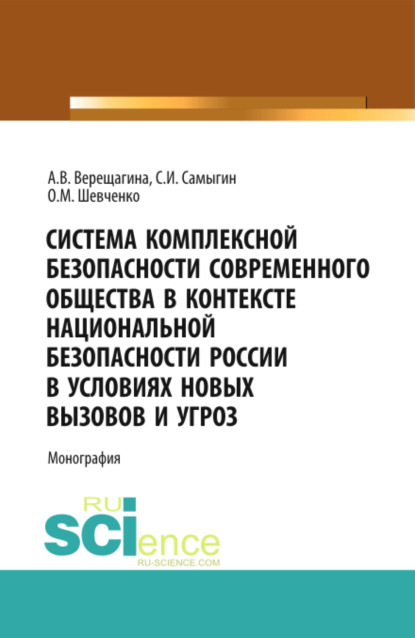 А.В. Верещагина, С.И. Самыгин
О.М. Шевченко

СИСТЕМА КОМПЛЕКСНОЙ БЕЗОПАСНОСТИ СОВРЕМЕННОГО ОБЩЕСТВА В КОНТЕКСТЕ НАЦИОНАЛЬНОЙ БЕЗОПАСНОСТИ РОССИИ В УСЛОВИЯХ НОВЫХ ВЫЗОВОВ И УГРОЗ

Монография

RU
SCIence
RU-SCIENCE.COM